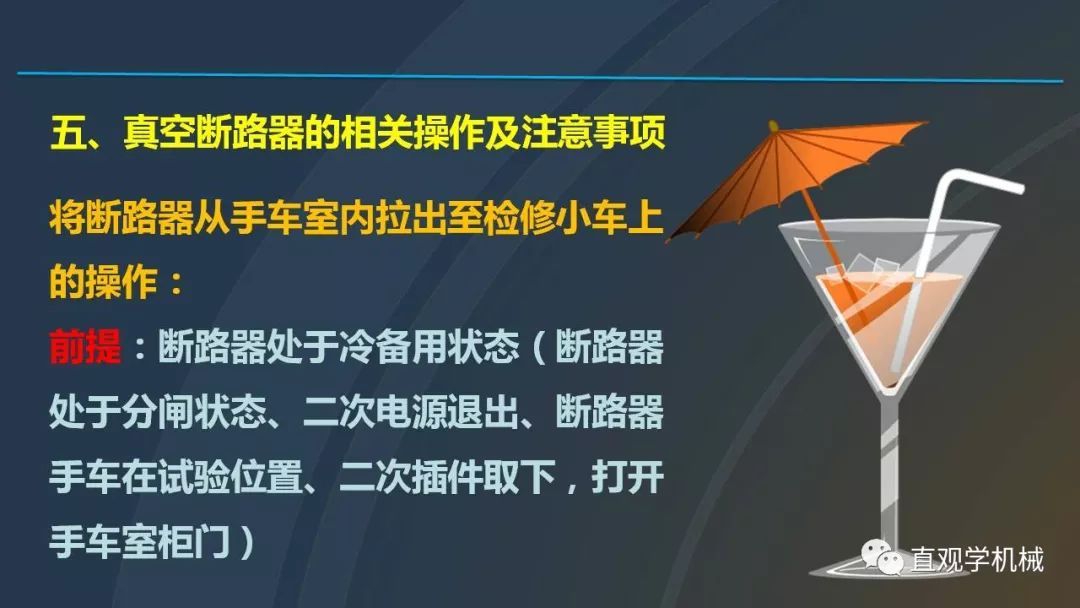 五、真空断路器的相关操作及注意事项

将断路器从手车室内拉出至检修小车上的操作：

前提：断路器处于冷备用状态（断路器处于分闸状态、二次电源退出、断路器手车在试验位置、二次插件取下，打开手车室柜门）

直观学机械